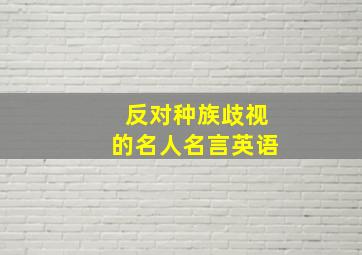 反对种族歧视
的名人名言英语